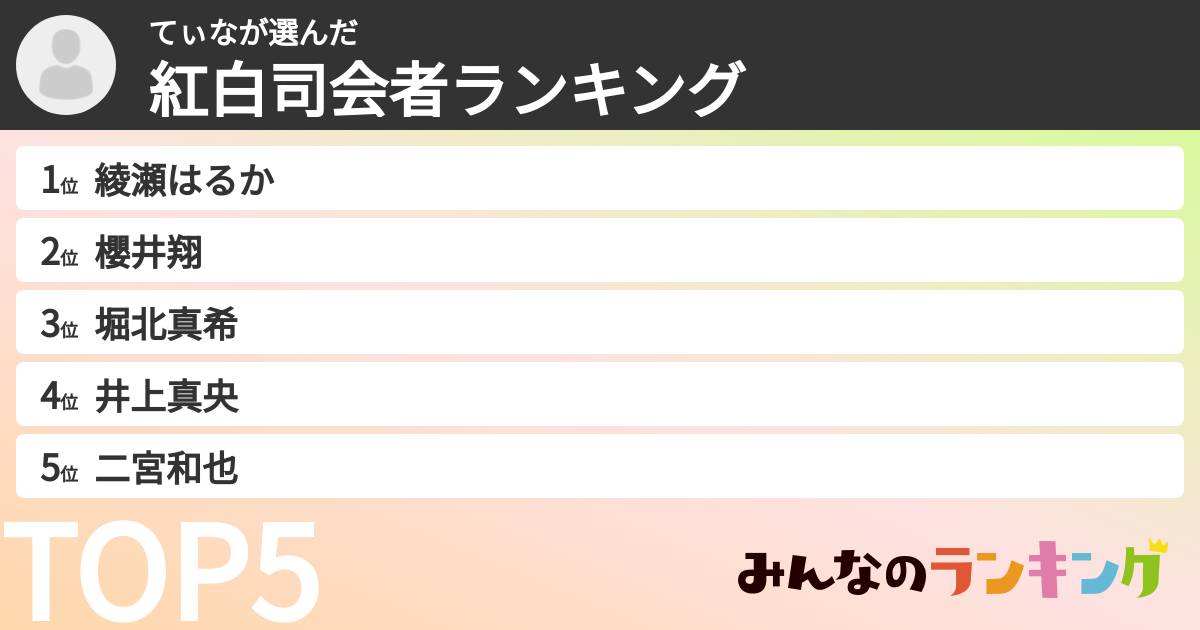 てぃなが選んだ
紅白司会者ランキング

1位 綾瀬はるか
2位 櫻井翔
3位 堀北真希
4位 井上真央
5位 二宮和也

TOP5

みんなのランキング